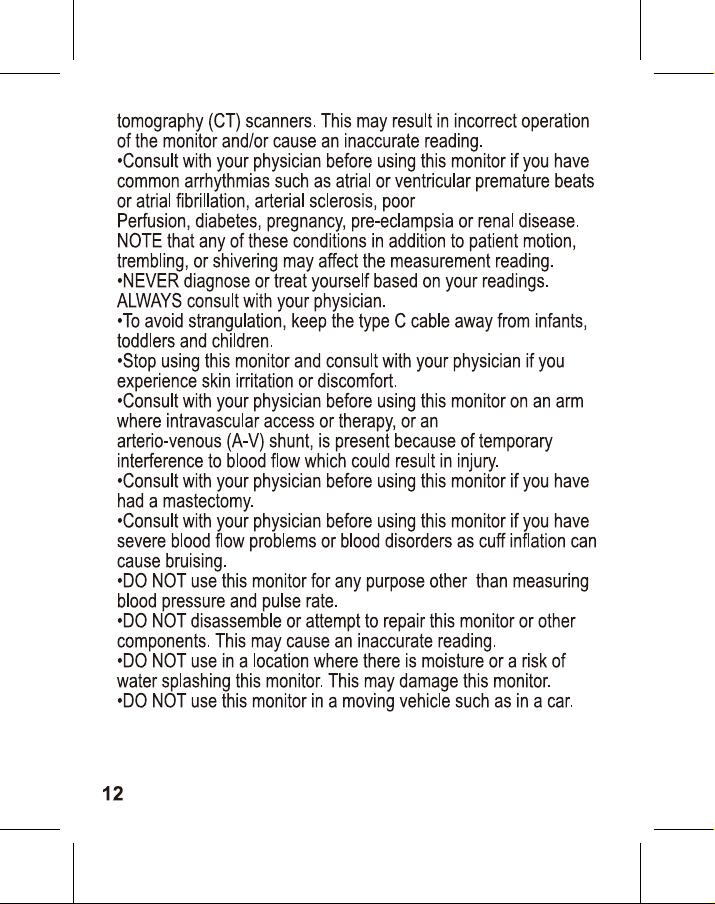 tomography (CT) scanners. This may result in incorrect operation of the monitor and/or cause an inaccurate reading.
•Consult with your physician before using this monitor if you have common arrhythmias such as atrial or ventricular premature beats or atrial fibrillation, arterial sclerosis, poor
Perfusion, diabetes, pregnancy, pre-eclampsia or renal disease. NOTE that any of these conditions in addition to patient motion, trembling, or shivering may affect the measurement reading.
•NEVER diagnose or treat yourself based on your readings. ALWAYS consult with your physician.
•To avoid strangulation, keep the type C cable away from infants, toddlers and children.
•Stop using this monitor and consult with your physician if you experience skin irritation or discomfort.
•Consult with your physician before using this monitor on an arm where intravascular access or therapy, or an
arterio-venous (A-V) shunt, is present because of temporary interference to blood flow which could result in injury.
•Consult with your physician before using this monitor if you have had a mastectomy.
•Consult with your physician before using this monitor if you have severe blood flow problems or blood disorders as cuff inflation can cause bruising.
•DO NOT use this monitor for any purpose other than measuring blood pressure and pulse rate.
•DO NOT disassemble or attempt to repair this monitor or other components. This may cause an inaccurate reading.
•DO NOT use in a location where there is moisture or a risk of water splashing this monitor. This may damage this monitor.
•DO NOT use this monitor in a moving vehicle such as in a car.

12